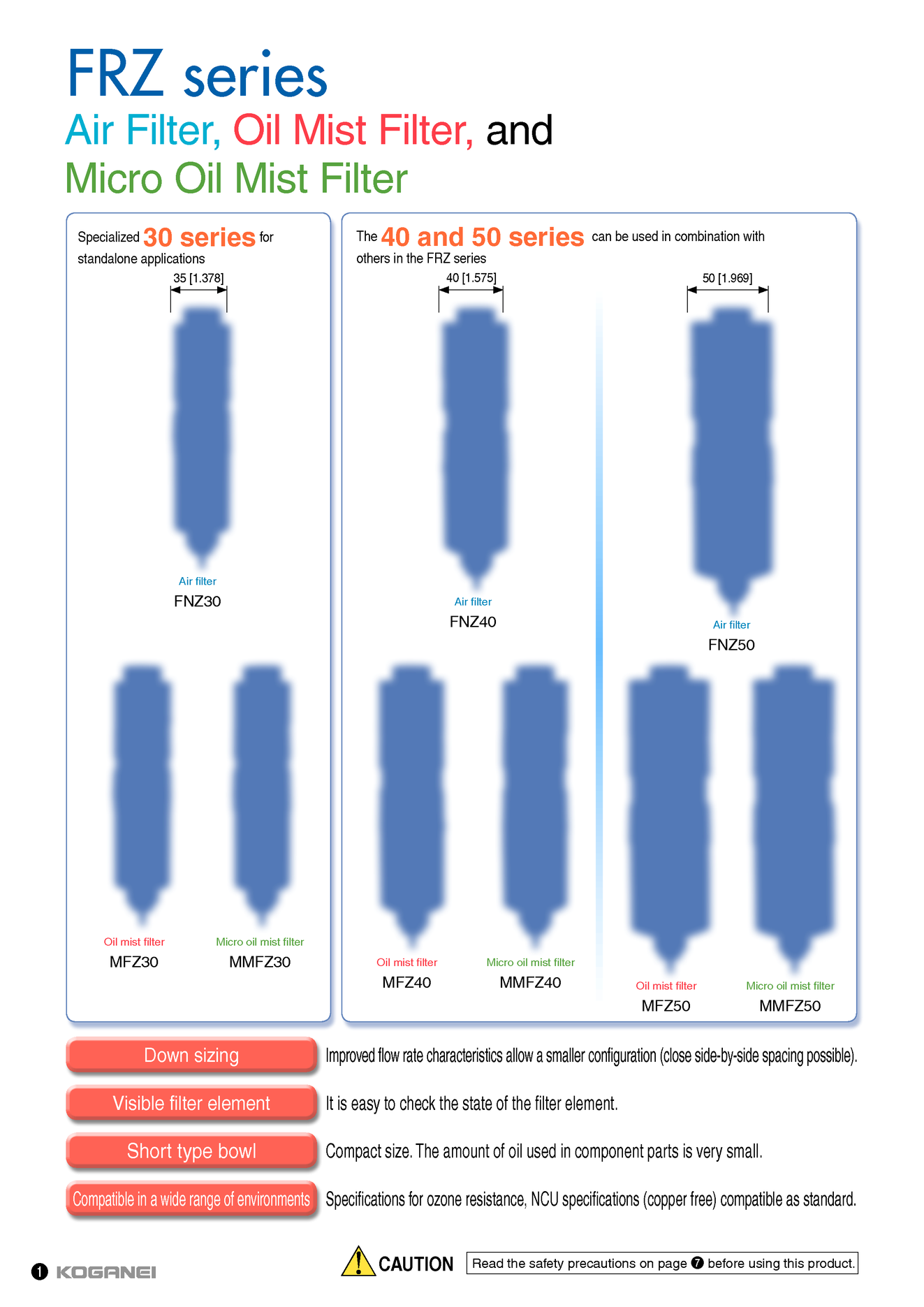 FRZ series

Air Filter, Oil Mist Filter, and Micro Oil Mist Filter

Specialized 30 series for standalone applications

35 [1.378]

Air filter
FNZ30

Oil mist filter
MFZ30

Micro oil mist filter
MMFZ30

The 40 and 50 series can be used in combination with others in the FRZ series

40 [1.575]

Air filter
FNZ40

Oil mist filter
MFZ40

Micro oil mist filter
MMFZ40

50 [1.969]

Air filter
FNZ50

Oil mist filter
MFZ50

Micro oil mist filter
MMFZ50

Down sizing
Improved flow rate characteristics allow a smaller configuration (close side-by-side spacing possible).

Visible filter element
It is easy to check the state of the filter element.

Short type bowl
Compact size. The amount of oil used in component parts is very small.

Compatible in a wide range of environments
Specifications for ozone resistance, NCU specifications (copper free) compatible as standard.

❶ KOGANEI

CAUTION Read the safety precautions on page ❼ before using this product.